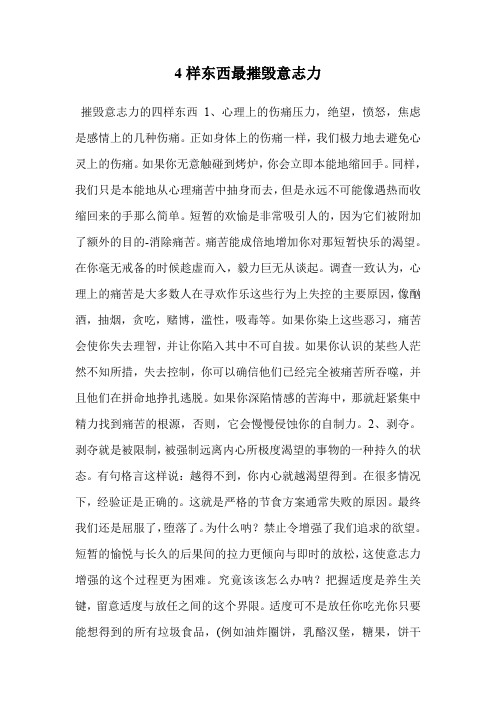 4 样东西最摧毁意志力

摧毁意志力的四样东西 1、心理上的伤痛压力，绝望，愤怒，焦虑是感情上的几种伤痛。正如身体上的伤痛一样，我们极力地去避免心灵上的伤痛。如果你无意触碰到烤炉，你会立即本能地缩回手。同样，我们只是本能地从心理痛苦中抽身而去，但是永远不可能像遇热而收缩回来的手那么简单。短暂的欢愉是非常吸引人的，因为它们被附加了额外的目的-消除痛苦。痛苦能成倍地增加你对那短暂快乐的渴望。在你毫无戒备的时候趁虚而入，毅力巨无从谈起。调查一致认为，心理上的痛苦是大多数人在寻欢作乐这些行为上失控的主要原因，像酗酒，抽烟，贪吃，赌博，滥性，吸毒等。如果你染上这些恶习，痛苦会使你失去理智，并让你陷入其中不可自拔。如果你认识的某些人茫然不知所措，失去控制，你可以确信他们已经完全被痛苦所吞噬，并且他们在拼命地挣扎逃脱。如果你深陷情感的苦海中，那就赶紧集中精力找到痛苦的根源，否则，它会慢慢侵蚀你的自制力。2、剥夺。剥夺就是被限制，被强制远离内心所极度渴望的事物的一种持久的状态。有句格言这样说：越得不到，你内心就越渴望得到。在很多情况下，经验证是正确的。这就是严格的节食方案通常失败的原因。最终我们还是屈服了，堕落了。为什么呐？禁止令增强了我们追求的欲望。短暂的愉悦与长久的后果间的拉力更倾向与即时的放松，这使意志力增强的这个过程更为困难。究竟该该怎么办呐？把握适度是养生关键，留意适度与放任之间的这个界限。适度可不是放任你吃光你只要能想得到的所有垃圾食品，(例如油炸圈饼，乳酪汉堡，糖果，饼干